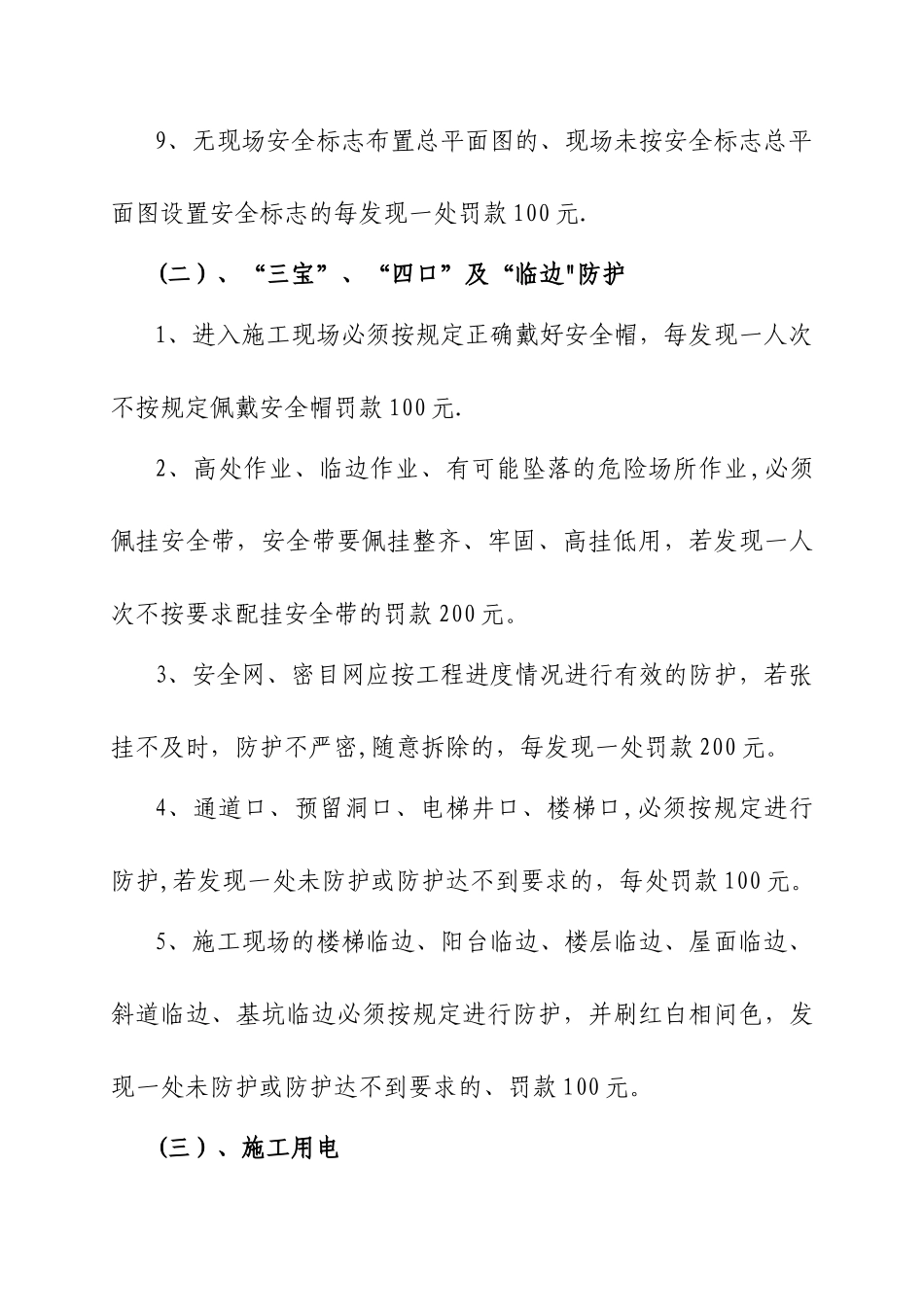 9、无现场安全标志布置总平面图的、现场未按安全标志总平面图设置安全标志的每发现一处罚款100元.

（二）、“三宝”、“四口”及“临边"防护

1、进入施工现场必须按规定正确戴好安全帽，每发现一人次不按规定佩戴安全帽罚款100元.

2、高处作业、临边作业、有可能坠落的危险场所作业,必须佩挂安全带，安全带要佩挂整齐、牢固、高挂低用，若发现一人次不按要求配挂安全带的罚款200元。

3、安全网、密目网应按工程进度情况进行有效的防护，若张挂不及时，防护不严密,随意拆除的，每发现一处罚款200元。

4、通道口、预留洞口、电梯井口、楼梯口,必须按规定进行防护,若发现一处未防护或防护达不到要求的，每处罚款100元。

5、施工现场的楼梯临边、阳台临边、楼层临边、屋面临边、斜道临边、基坑临边必须按规定进行防护，并刷红白相间色，发现一处未防护或防护达不到要求的、罚款100元。

（三）、施工用电